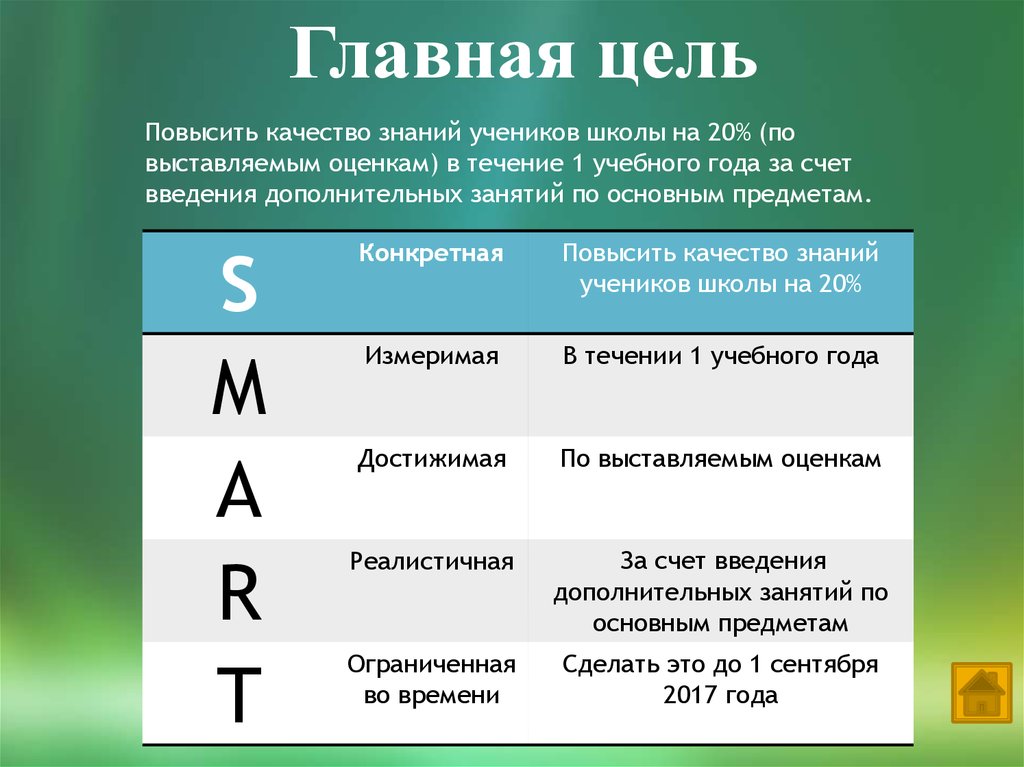 Главная цель

Повысить качество знаний учеников школы на 20% (по выставляемым оценкам) в течение 1 учебного года за счет введения дополнительных занятий по основным предметам.

| S | Конкретная | Повысить качество знаний учеников школы на 20% |
|---|---|---|
| M | Измеримая | В течении 1 учебного года |
| A | Достижимая | По выставляемым оценкам |
| R | Реалистичная | За счет введения дополнительных занятий по основным предметам |
| T | Ограниченная во времени | Сделать это до 1 сентября 2017 года |